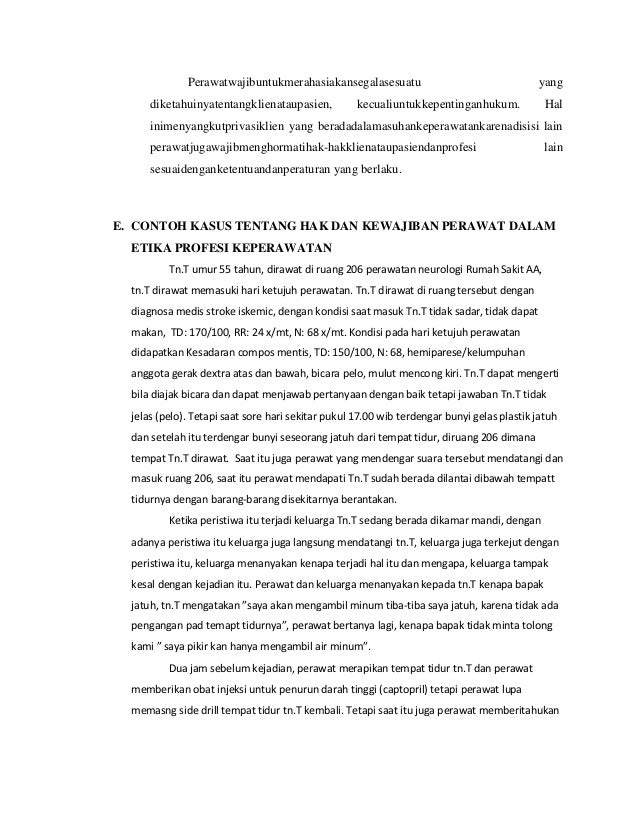 Perawatwajibuntukmerahasiakansegalasesuatu yang diketahuinyatentangklienataupasien, kecualiuntukkepentinganhukum. Hal inimenyangkutprivasiklien yang beradadalamasuhankeperawatankarenadisisi lain perawatjugawajibmenghormatihak-hakklienataupasiendanprofesi lain sesuaidenganketentuandanperaturan yang berlaku.

E. CONTOH KASUS TENTANG HAK DAN KEWAJIBAN PERAWAT DALAM ETIKA PROFESI KEPERAWATAN

Tn.T umur 55 tahun, dirawat di ruang 206 perawatan neurologi Rumah Sakit AA, tn.T dirawat memasuki hari ketujuh perawatan. Tn.T dirawat di ruang tersebut dengan diagnosa medis stroke iskemic, dengan kondisi saat masuk Tn.T tidak sadar, tidak dapat makan, TD: 170/100, RR: 24 x/mt, N: 68 x/mt. Kondisi pada hari ketujuh perawatan didapatkan Kesadaran compos mentis, TD: 150/100, N: 68, hemiparese/kelumpuhan anggota gerak dextra atas dan bawah, bicara pelo, mulut mencong kiri. Tn.T dapat mengerti bila diajak bicara dan dapat menjawab pertanyaan dengan baik tetapi jawaban Tn.T tidak jelas (pelo). Tetapi saat sore hari sekitar pukul 17.00 wib terdengar bunyi gelas plastik jatuh dan setelah itu terdengar bunyi seseorang jatuh dari tempat tidur, diruang 206 dimana tempat Tn.T dirawat. Saat itu juga perawat yang mendengar suara tersebut mendatangi dan masuk ruang 206, saat itu perawat mendapati Tn.T sudah berada dilantai dibawah tempatt tidurnya dengan barang-barang disekitarnya berantakan.

Ketika peristiwa itu terjadi keluarga Tn.T sedang berada dikamar mandi, dengan adanya peristiwa itu keluarga juga langsung mendatangi tn.T, keluarga juga terkejut dengan peristiwa itu, keluarga menanyakan kenapa terjadi hal itu dan mengapa, keluarga tampak kesal dengan kejadian itu. Perawat dan keluarga menanyakan kepada tn.T kenapa bapak jatuh, tn.T mengatakan "saya akan mengambil minum tiba-tiba saya jatuh, karena tidak ada pengangan pad temapt tidurnya", perawat bertanya lagi, kenapa bapak tidak minta tolong kami " saya pikir kan hanya mengambil air minum".

Dua jam sebelum kejadian, perawat merapikan tempat tidur tn.T dan perawat memberikan obat injeksi untuk penurun darah tinggi (captopril) tetapi perawat lupa memasng side drill tempat tidur tn.T kembali. Tetapi saat itu juga perawat memberitahukan